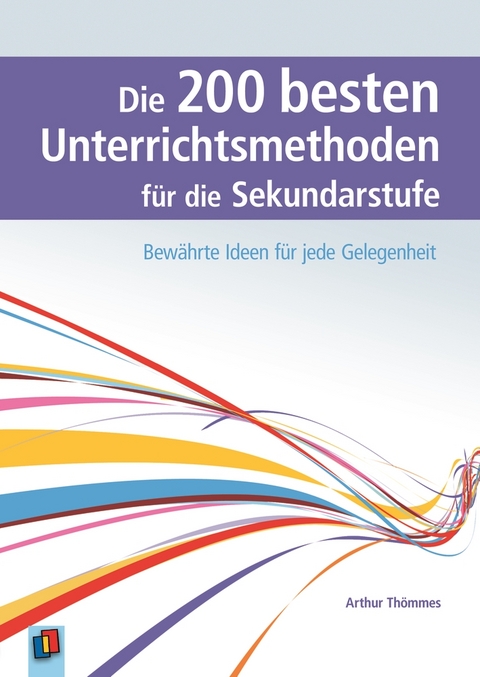 Die 200 besten Unterrichtsmethoden für die Sekundarstufe

Bewährte Ideen für jede Gelegenheit

Arthur Thömmes